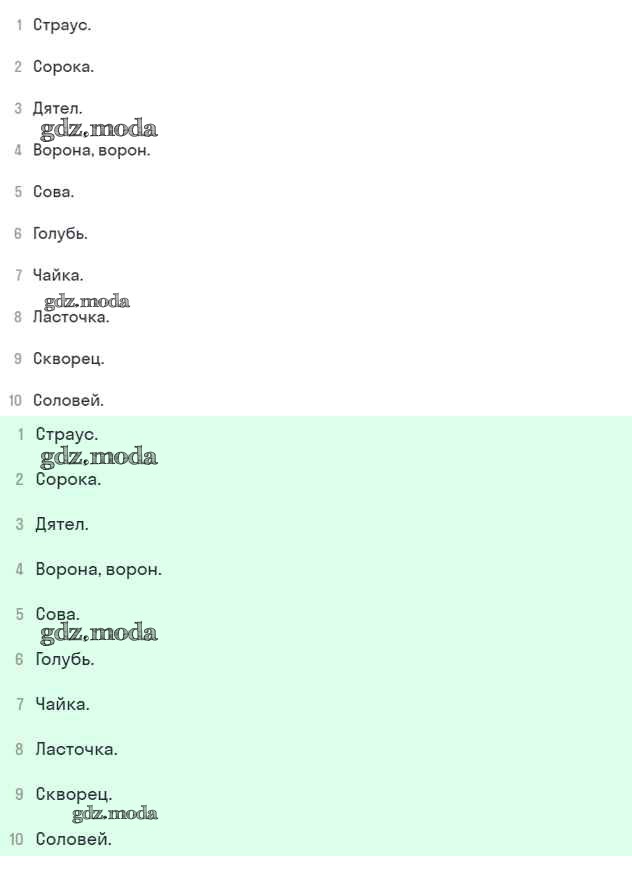 1 Страус.

2 Сорока.

3 Дятел.

4 Ворона, ворон.

5 Сова.

6 Голубь.

7 Чайка.

8 Ласточка.

9 Скворец.

10 Соловей.

1 Страус.

2 Сорока.

3 Дятел.

4 Ворона, ворон.

5 Сова.

6 Голубь.

7 Чайка.

8 Ласточка.

9 Скворец.

10 Соловей.

gdz.moda